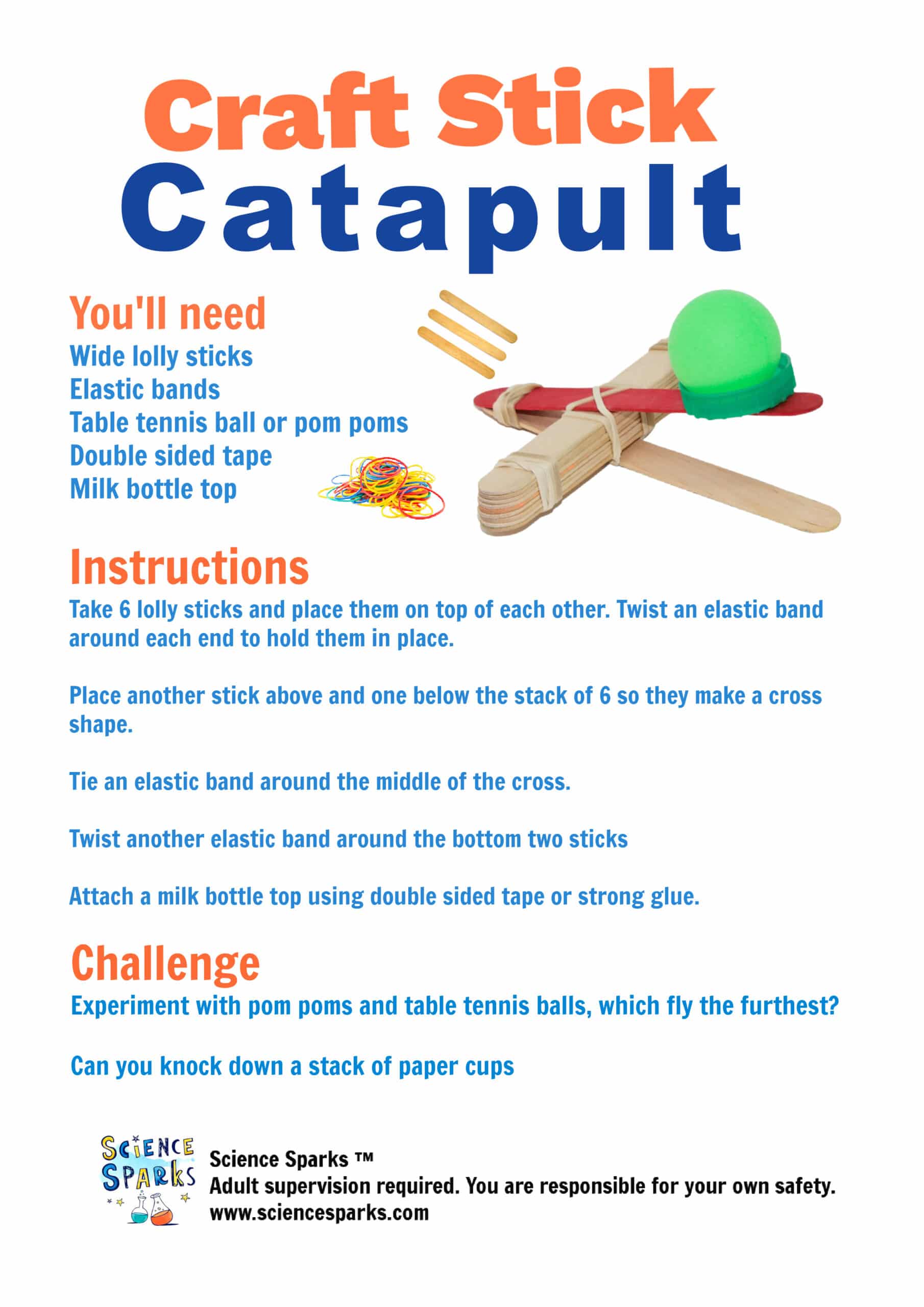 Craft Stick Catapult

You'll need
Wide lolly sticks
Elastic bands
Table tennis ball or pom poms
Double sided tape
Milk bottle top

Instructions
Take 6 lolly sticks and place them on top of each other. Twist an elastic band around each end to hold them in place.

Place another stick above and one below the stack of 6 so they make a cross shape.

Tie an elastic band around the middle of the cross.

Twist another elastic band around the bottom two sticks

Attach a milk bottle top using double sided tape or strong glue.

Challenge
Experiment with pom poms and table tennis balls, which fly the furthest?

Can you knock down a stack of paper cups

SCIENCE SPARKS
Science Sparks ™
Adult supervision required. You are responsible for your own safety.
www.sciencesparks.com